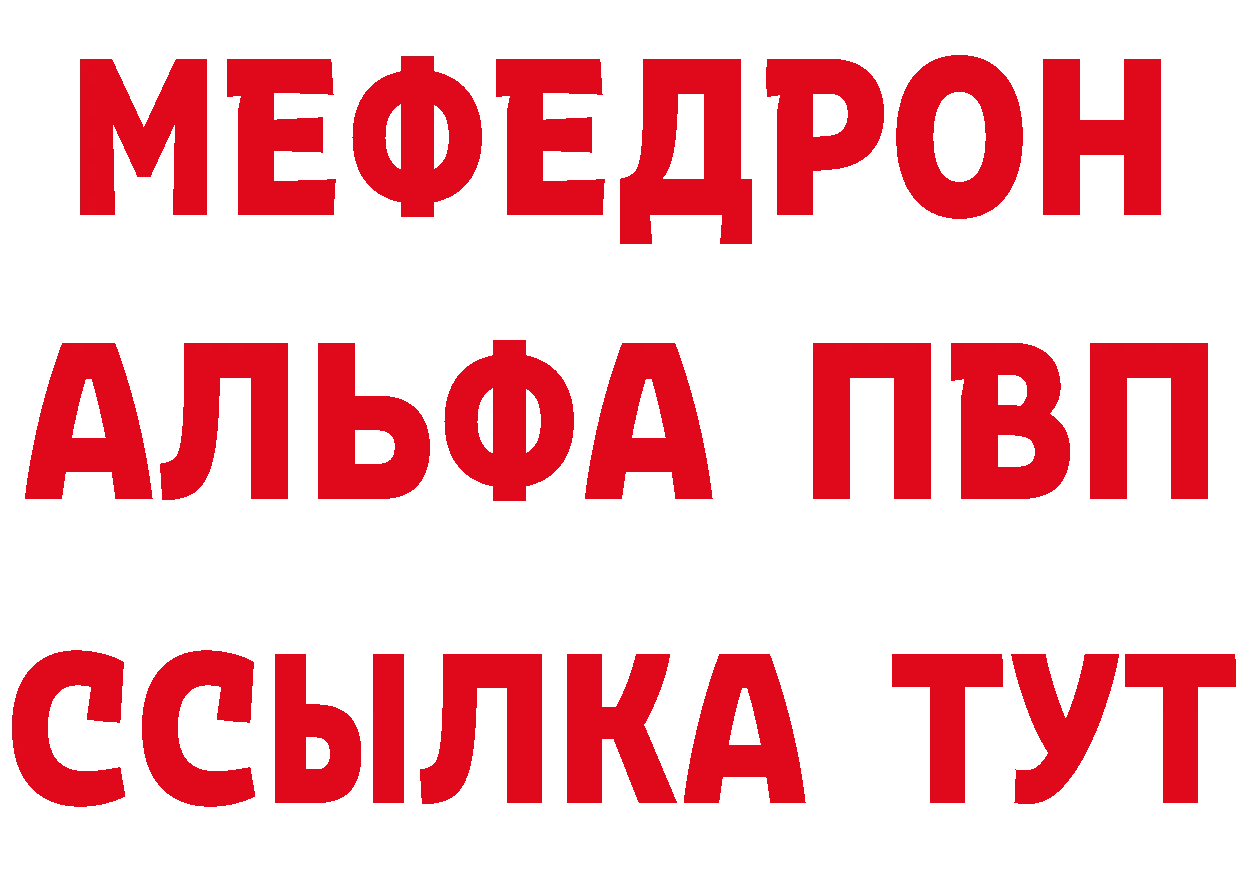 МЕФЕДРОН
АЛЬФА ПВП
ССЫЛКА ТУТ